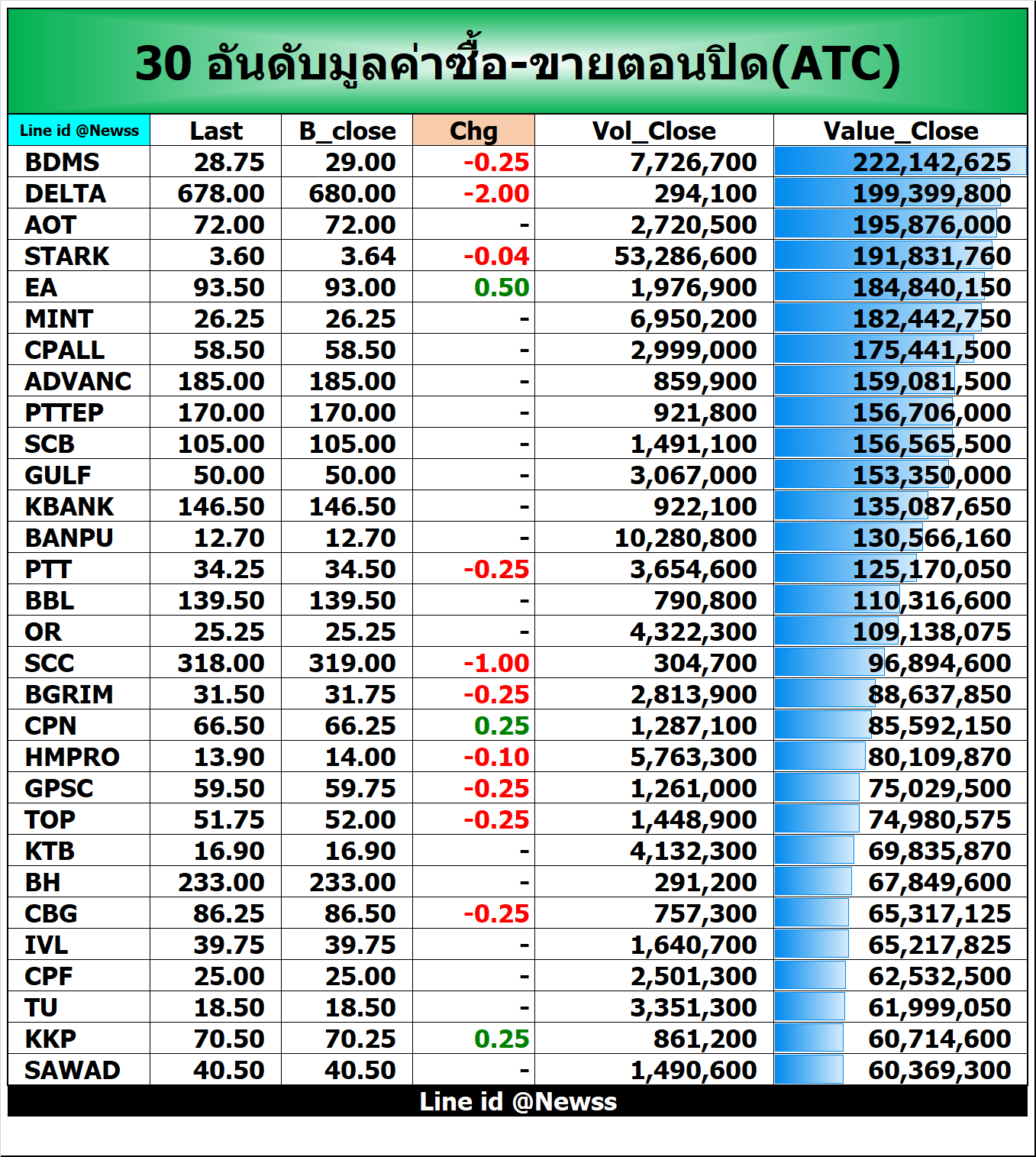 30 อันดับมูลค่าซื้อ-ขายตอนปิด(ATC)

| Line id @Newss | Last | B_close | Chg | Vol_Close | Value_Close |
|---|---|---|---|---|---|
| BDMS | 28.75 | 29.00 | -0.25 | 7,726,700 | 222,142,625 |
| DELTA | 678.00 | 680.00 | -2.00 | 294,100 | 199,399,800 |
| AOT | 72.00 | 72.00 | - | 2,720,500 | 195,876,000 |
| STARK | 3.60 | 3.64 | -0.04 | 53,286,600 | 191,831,760 |
| EA | 93.50 | 93.00 | 0.50 | 1,976,900 | 184,840,150 |
| MINT | 26.25 | 26.25 | - | 6,950,200 | 182,442,750 |
| CPALL | 58.50 | 58.50 | - | 2,999,000 | 175,441,500 |
| ADVANC | 185.00 | 185.00 | - | 859,900 | 159,081,500 |
| PTTEP | 170.00 | 170.00 | - | 921,800 | 156,706,000 |
| SCB | 105.00 | 105.00 | - | 1,491,100 | 156,565,500 |
| GULF | 50.00 | 50.00 | - | 3,067,000 | 153,350,000 |
| KBANK | 146.50 | 146.50 | - | 922,100 | 135,087,650 |
| BANPU | 12.70 | 12.70 | - | 10,280,800 | 130,566,160 |
| PTT | 34.25 | 34.50 | -0.25 | 3,654,600 | 125,170,050 |
| BBL | 139.50 | 139.50 | - | 790,800 | 110,316,600 |
| OR | 25.25 | 25.25 | - | 4,322,300 | 109,138,075 |
| SCC | 318.00 | 319.00 | -1.00 | 304,700 | 96,894,600 |
| BGRIM | 31.50 | 31.75 | -0.25 | 2,813,900 | 88,637,850 |
| CPN | 66.50 | 66.25 | 0.25 | 1,287,100 | 85,592,150 |
| HMPRO | 13.90 | 14.00 | -0.10 | 5,763,300 | 80,109,870 |
| GPSC | 59.50 | 59.75 | -0.25 | 1,261,000 | 75,029,500 |
| TOP | 51.75 | 52.00 | -0.25 | 1,448,900 | 74,980,575 |
| KTB | 16.90 | 16.90 | - | 4,132,300 | 69,835,870 |
| BH | 233.00 | 233.00 | - | 291,200 | 67,849,600 |
| CBG | 86.25 | 86.50 | -0.25 | 757,300 | 65,317,125 |
| IVL | 39.75 | 39.75 | - | 1,640,700 | 65,217,825 |
| CPF | 25.00 | 25.00 | - | 2,501,300 | 62,532,500 |
| TU | 18.50 | 18.50 | - | 3,351,300 | 61,999,050 |
| KKP | 70.50 | 70.25 | 0.25 | 861,200 | 60,714,600 |
| SAWAD | 40.50 | 40.50 | - | 1,490,600 | 60,369,300 |

Line id @Newss